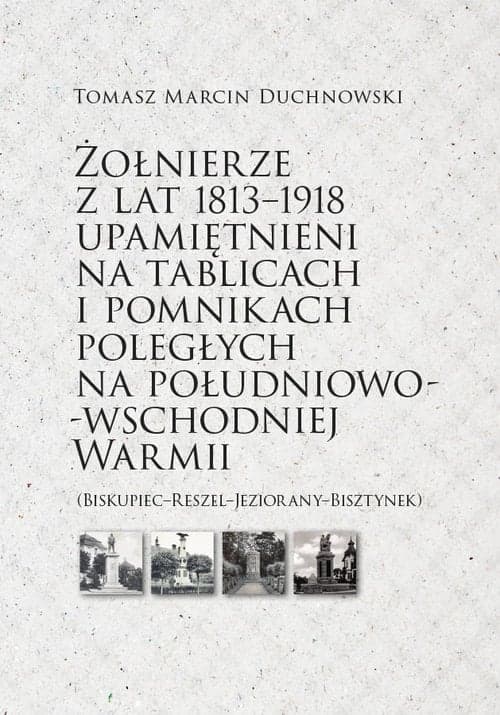 Tomasz Marcin Duchnowski

Żołnierze
z lat 1813–1918
upamiętnieni
na tablicach
i pomnikach
poległych
na południowo-
-wschodniej
Warmii

(Biskupiec–Reszel–Jeziorany–Bisztynek)